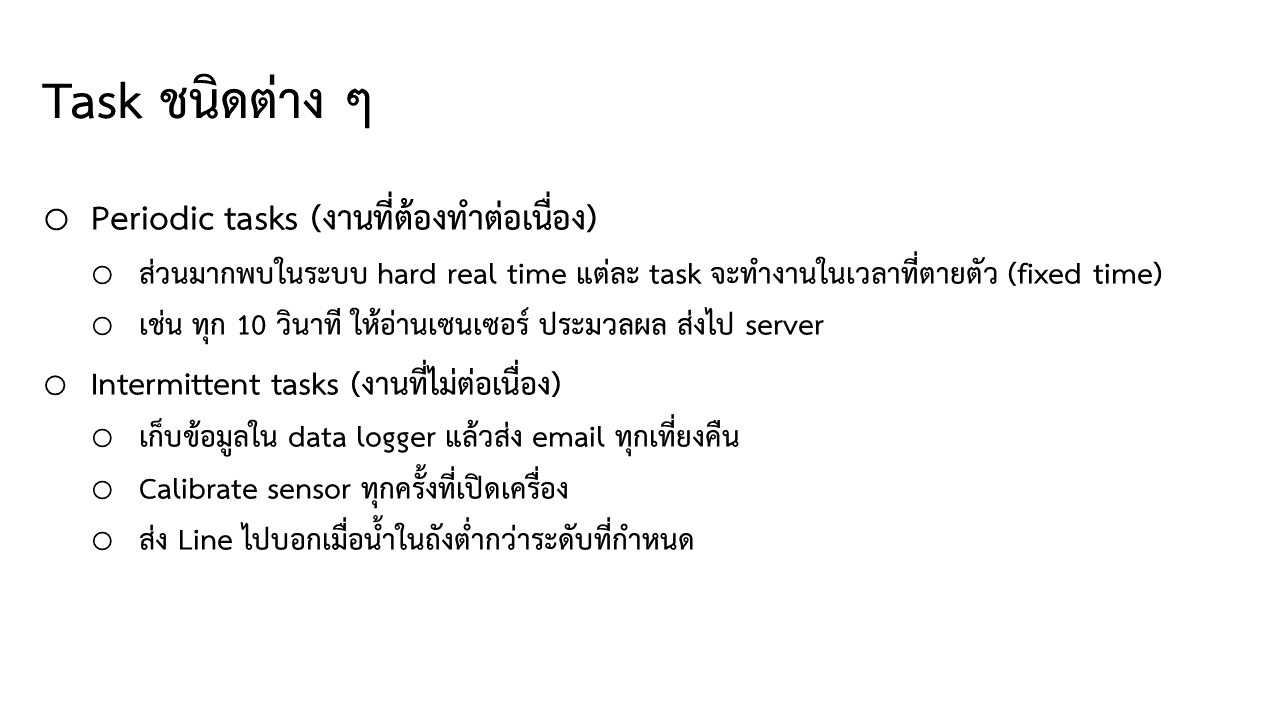 Task ชนิดต่าง ๆ

○ Periodic tasks (งานที่ต้องทำต่อเนื่อง)

○ ส่วนมากพบในระบบ hard real time แต่ละ task จะทำงานในเวลาที่ตายตัว (fixed time)

○ เช่น ทุก 10 วินาที ให้อ่านเซนเซอร์ ประมวลผล ส่งไป server

○ Intermittent tasks (งานที่ไม่ต่อเนื่อง)

○ เก็บข้อมูลใน data logger แล้วส่ง email ทุกเที่ยงคืน

○ Calibrate sensor ทุกครั้งที่เปิดเครื่อง

○ ส่ง Line ไปบอกเมื่อน้ำในถังต่ำกว่าระดับที่กำหนด